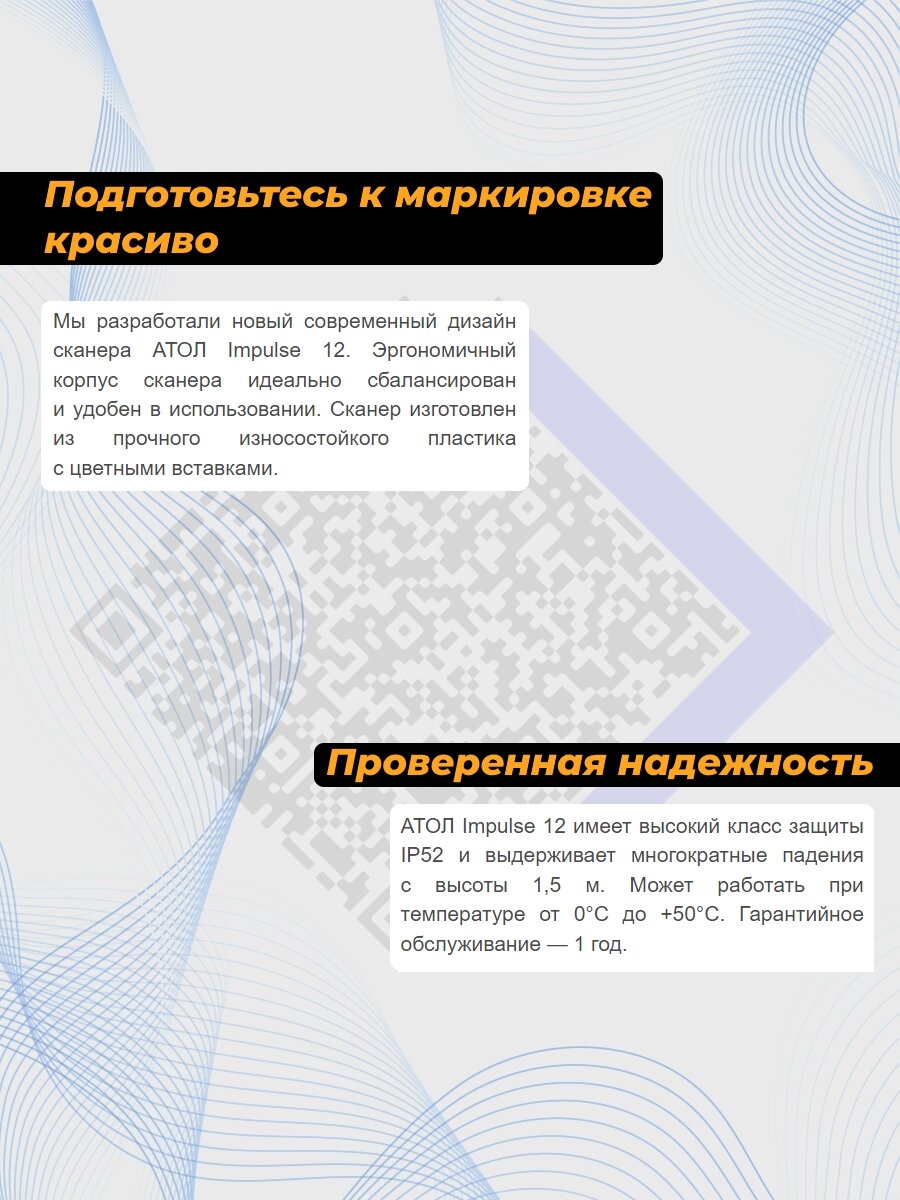 Подготовьтесь к маркировке красиво

Мы разработали новый современный дизайн сканера АТОЛ Impulse 12. Эргономичный корпус сканера идеально сбалансирован и удобен в использовании. Сканер изготовлен из прочного износостойкого пластика с цветными вставками.

Проверенная надежность

АТОЛ Impulse 12 имеет высокий класс защиты IP52 и выдерживает многократные падения с высоты 1,5 м. Может работать при температуре от 0°C до +50°C. Гарантийное обслуживание — 1 год.